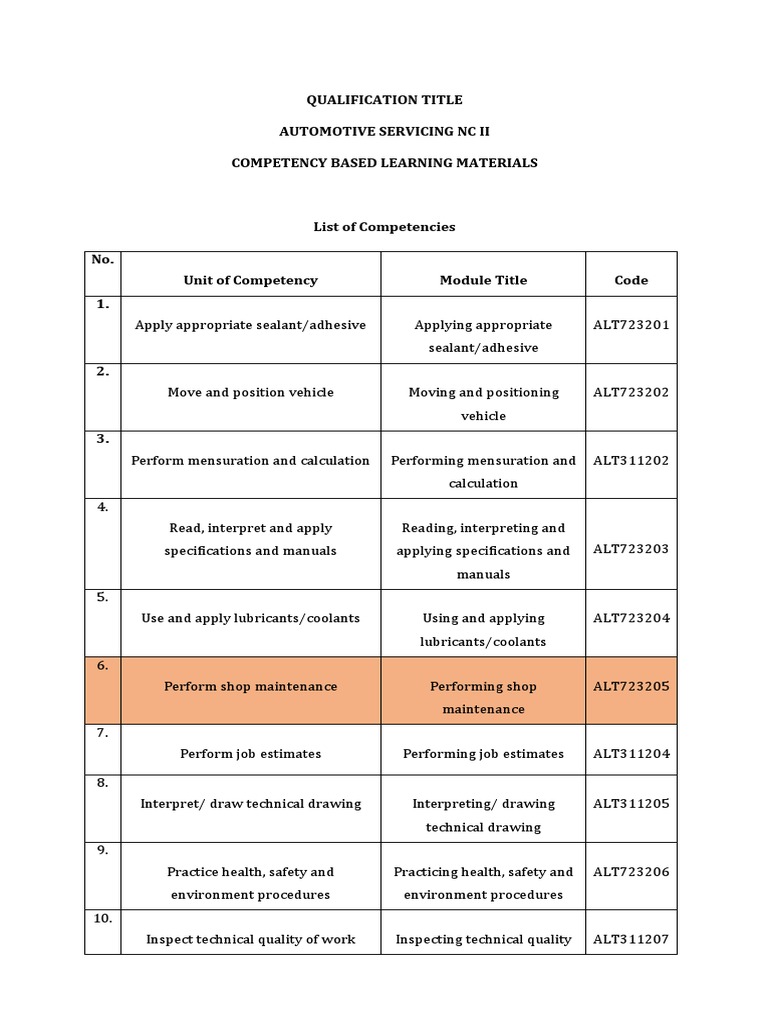 QUALIFICATION TITLE

AUTOMOTIVE SERVICING NC II

COMPETENCY BASED LEARNING MATERIALS

List of Competencies

| No. | Unit of Competency | Module Title | Code |
|---|---|---|---|
| 1. | Apply appropriate sealant/adhesive | Applying appropriate sealant/adhesive | ALT723201 |
| 2. | Move and position vehicle | Moving and positioning vehicle | ALT723202 |
| 3. | Perform mensuration and calculation | Performing mensuration and calculation | ALT311202 |
| 4. | Read, interpret and apply specifications and manuals | Reading, interpreting and applying specifications and manuals | ALT723203 |
| 5. | Use and apply lubricants/coolants | Using and applying lubricants/coolants | ALT723204 |
| 6. | Perform shop maintenance | Performing shop maintenance | ALT723205 |
| 7. | Perform job estimates | Performing job estimates | ALT311204 |
| 8. | Interpret/ draw technical drawing | Interpreting/ drawing technical drawing | ALT311205 |
| 9. | Practice health, safety and environment procedures | Practicing health, safety and environment procedures | ALT723206 |
| 10. | Inspect technical quality of work | Inspecting technical quality | ALT311207 |